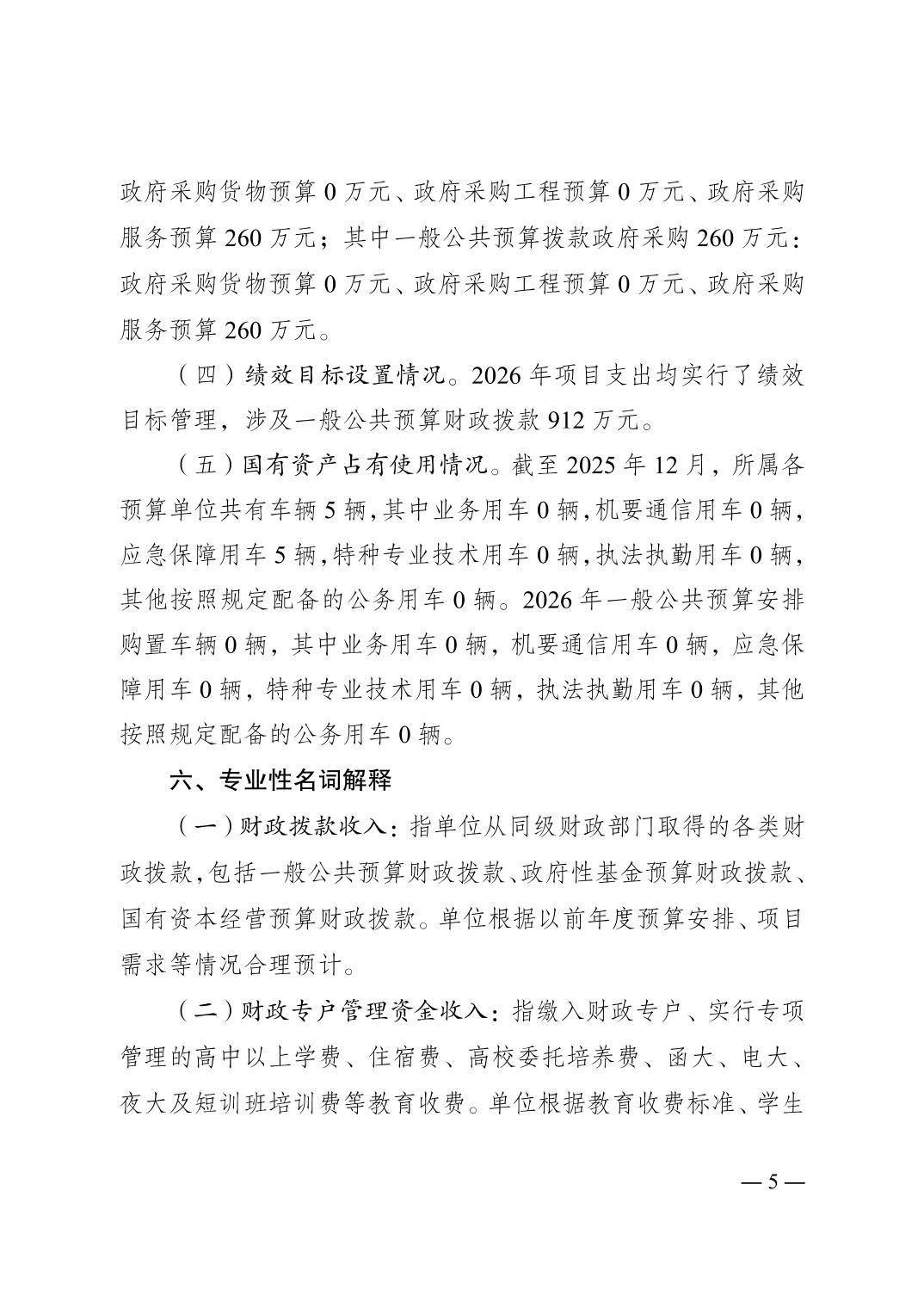 政府采购货物预算 0 万元、政府采购工程预算 0 万元、政府采购服务预算 260 万元；其中一般公共预算拨款政府采购 260 万元：政府采购货物预算 0 万元、政府采购工程预算 0 万元、政府采购服务预算 260 万元。

（四）绩效目标设置情况。2026 年项目支出均实行了绩效目标管理，涉及一般公共预算财政拨款 912 万元。

（五）国有资产占有使用情况。截至 2025 年 12 月，所属各预算单位共有车辆 5 辆，其中业务用车 0 辆，机要通信用车 0 辆，应急保障用车 5 辆，特种专业技术用车 0 辆，执法执勤用车 0 辆，其他按照规定配备的公务用车 0 辆。2026 年一般公共预算安排购置车辆 0 辆，其中业务用车 0 辆，机要通信用车 0 辆，应急保障用车 0 辆，特种专业技术用车 0 辆，执法执勤用车 0 辆，其他按照规定配备的公务用车 0 辆。

六、专业性名词解释

（一）财政拨款收入：指单位从同级财政部门取得的各类财政拨款，包括一般公共预算财政拨款、政府性基金预算财政拨款、国有资本经营预算财政拨款。单位根据以前年度预算安排、项目需求等情况合理预计。

（二）财政专户管理资金收入：指缴入财政专户、实行专项管理的高中以上学费、住宿费、高校委托培养费、函大、电大、夜大及短训班培训费等教育收费。单位根据教育收费标准、学生

— 5 —